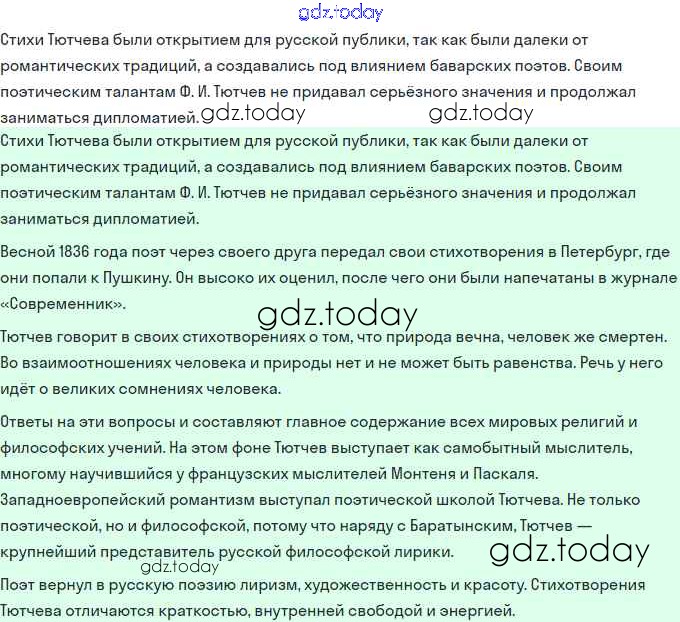 gdz.today

Стихи Тютчева были открытием для русской публики, так как были далеки от романтических традиций, а создавались под влиянием баварских поэтов. Своим поэтическим талантам Ф. И. Тютчев не придавал серьёзного значения и продолжал заниматься дипломатией. gdz.today gdz.today

Стихи Тютчева были открытием для русской публики, так как были далеки от романтических традиций, а создавались под влиянием баварских поэтов. Своим поэтическим талантам Ф. И. Тютчев не придавал серьёзного значения и продолжал заниматься дипломатией.

Весной 1836 года поэт через своего друга передал свои стихотворения в Петербург, где они попали к Пушкину. Он высоко их оценил, после чего они были напечатаны в журнале «Современник».

gdz.today

Тютчев говорит в своих стихотворениях о том, что природа вечна, человек же смертен. Во взаимоотношениях человека и природы нет и не может быть равенства. Речь у него идёт о великих сомнениях человека.

Ответы на эти вопросы и составляют главное содержание всех мировых религий и философских учений. На этом фоне Тютчев выступает как самобытный мыслитель, многому научившийся у французских мыслителей Монтеня и Паскаля. Западноевропейский романтизм выступал поэтической школой Тютчева. Не только поэтической, но и философской, потому что наряду с Баратынским, Тютчев — крупнейший представитель русской философской лирики.

gdz.today gdz.today

Поэт вернул в русскую поэзию лиризм, художественность и красоту. Стихотворения Тютчева отличаются краткостью, внутренней свободой и энергией.